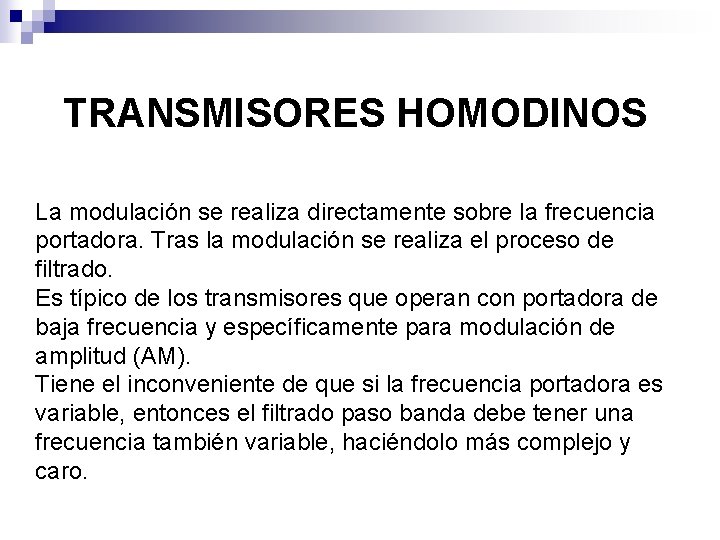 TRANSMISORES HOMODINOS

La modulación se realiza directamente sobre la frecuencia portadora. Tras la modulación se realiza el proceso de filtrado.
Es típico de los transmisores que operan con portadora de baja frecuencia y específicamente para modulación de amplitud (AM).
Tiene el inconveniente de que si la frecuencia portadora es variable, entonces el filtrado paso banda debe tener una frecuencia también variable, haciéndolo más complejo y caro.